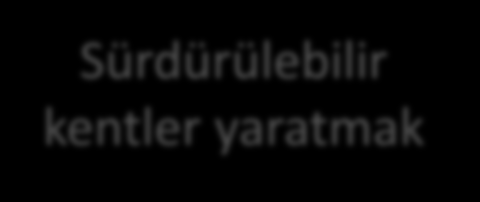 Sürdürülebilir kentler yaratmak